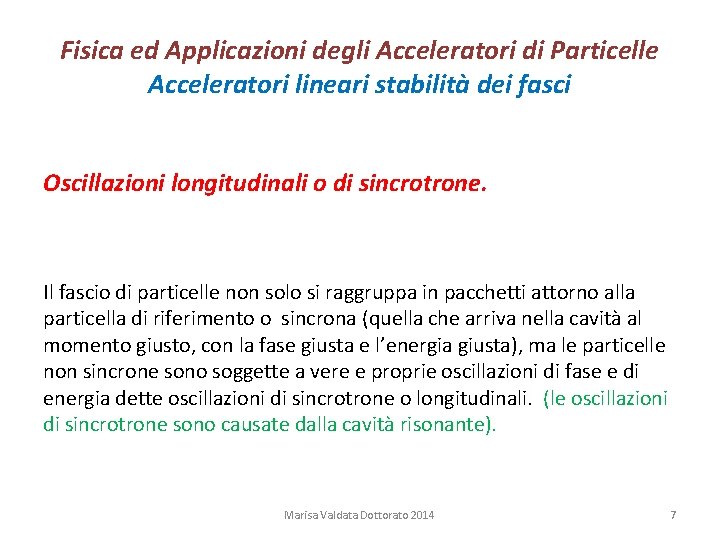 Fisica ed Applicazioni degli Acceleratori di Particelle
Acceleratori lineari stabilità dei fasci

Oscillazioni longitudinali o di sincrotrone.

Il fascio di particelle non solo si raggruppa in pacchetti attorno alla particella di riferimento o sincrona (quella che arriva nella cavità al momento giusto, con la fase giusta e l'energia giusta), ma le particelle non sincrone sono soggette a vere e proprie oscillazioni di fase e di energia dette oscillazioni di sincrotrone o longitudinali. (le oscillazioni di sincrotrone sono causate dalla cavità risonante).

Marisa Valdata Dottorato 2014

7